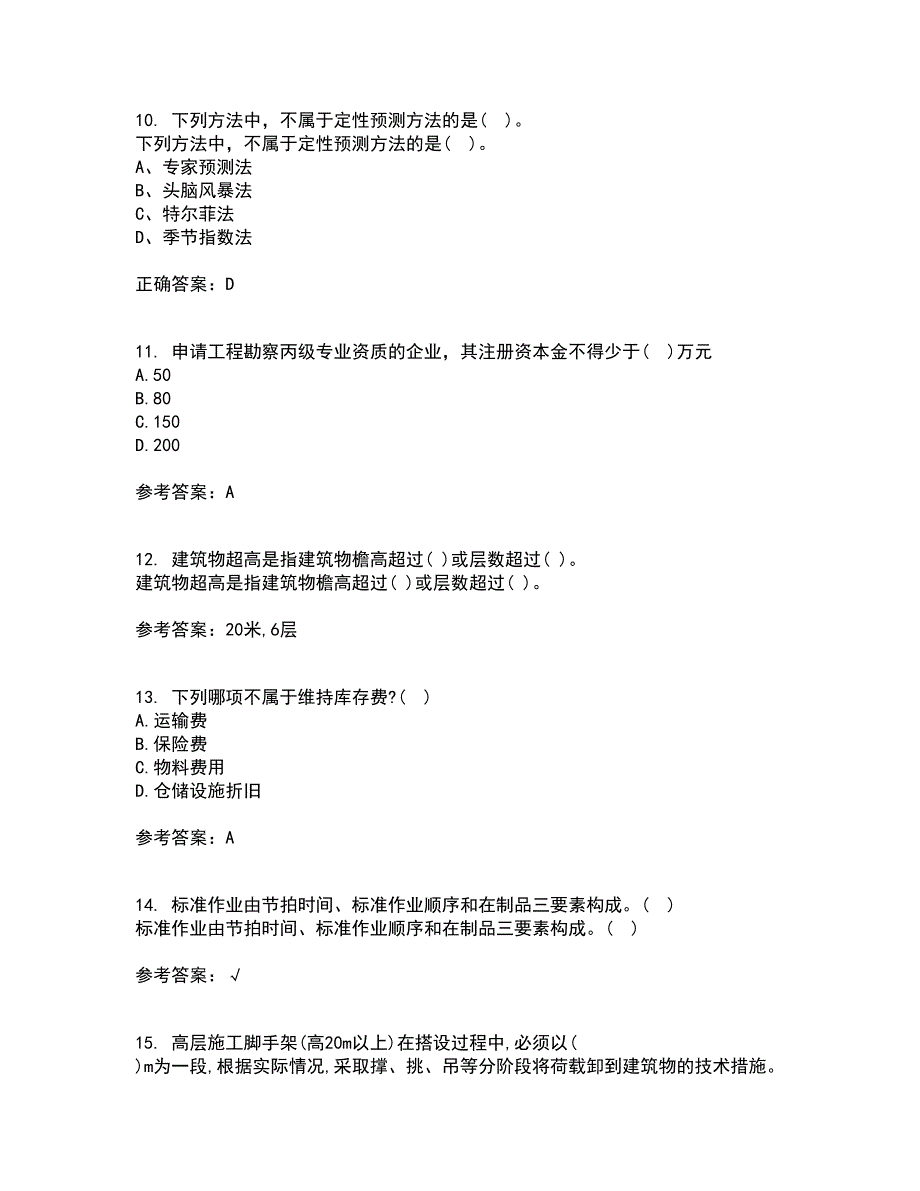 10. 下列方法中，不属于定性预测方法的是（ ）。
下列方法中，不属于定性预测方法的是（ ）。
A、专家预测法
B、头脑风暴法
C、特尔菲法
D、季节指数法

正确答案：D

11. 申请工程勘察丙级专业资质的企业，其注册资本金不得少于（ ）万元
A.50
B.80
C.150
D.200

参考答案：A

12. 建筑物超高是指建筑物檐高超过( )或层数超过( )。
建筑物超高是指建筑物檐高超过( )或层数超过( )。

参考答案：20米,6层

13. 下列哪项不属于维持库存费?（ ）
A.运输费
B.保险费
C.物料费用
D.仓储设施折旧

参考答案：A

14. 标准作业由节拍时间、标准作业顺序和在制品三要素构成。（ ）
标准作业由节拍时间、标准作业顺序和在制品三要素构成。（ ）

参考答案：√

15. 高层施工脚手架(高20m以上)在搭设过程中,必须以( )m为一段,根据实际情况,采取撑、挑、吊等分阶段将荷载卸到建筑物的技术措施。